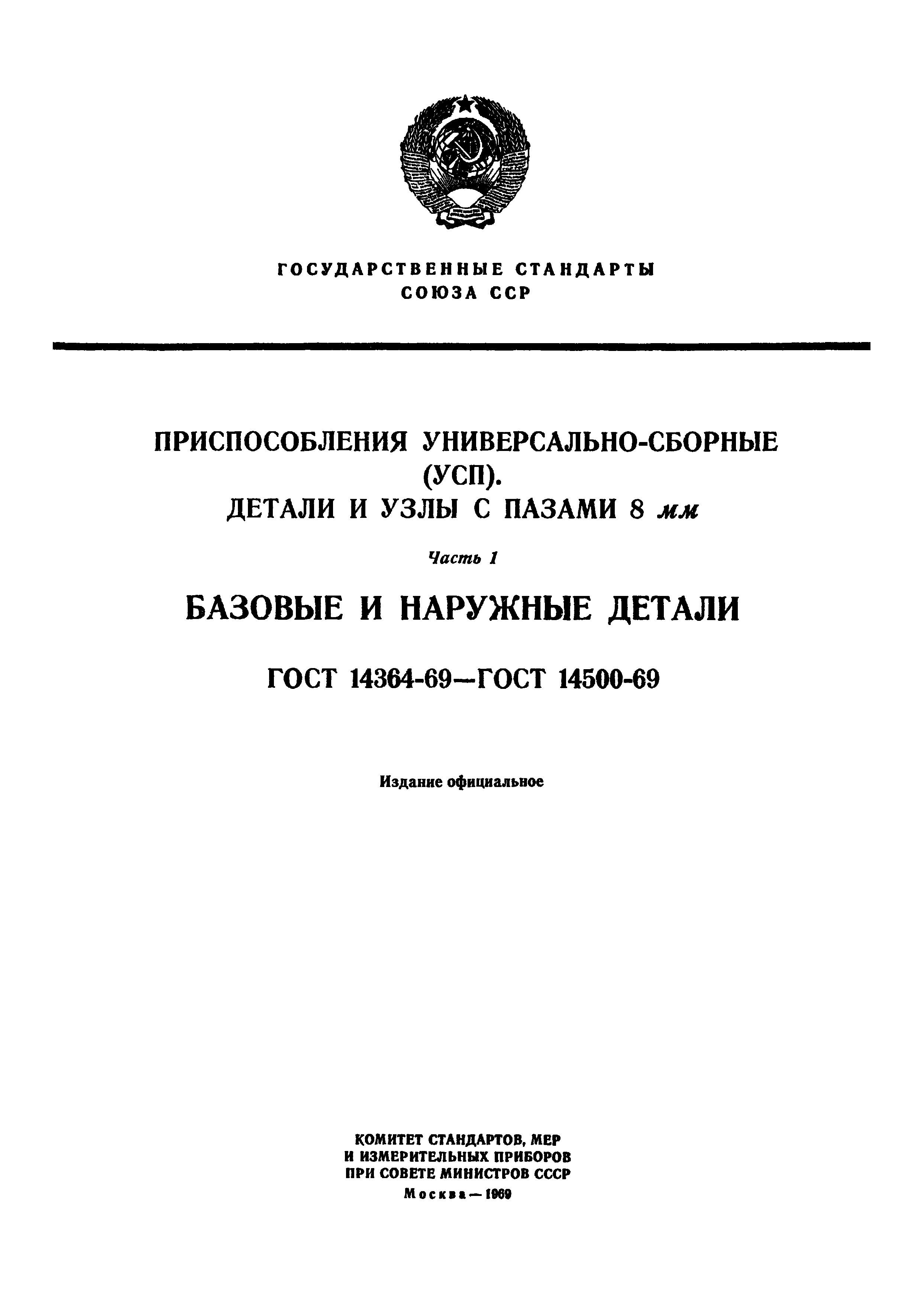 ГОСУДАРСТВЕННЫЕ СТАНДАРТЫ
СОЮЗА ССР

ПРИСПОСОБЛЕНИЯ УНИВЕРСАЛЬНО-СБОРНЫЕ (УСП).
ДЕТАЛИ И УЗЛЫ С ПАЗАМИ 8 мм

Часть 1

БАЗОВЫЕ И НАРУЖНЫЕ ДЕТАЛИ

ГОСТ 14364-69—ГОСТ 14500-69

Издание официальное

КОМИТЕТ СТАНДАРТОВ, МЕР
И ИЗМЕРИТЕЛЬНЫХ ПРИБОРОВ
ПРИ СОВЕТЕ МИНИСТРОВ СССР
Москва — 1969